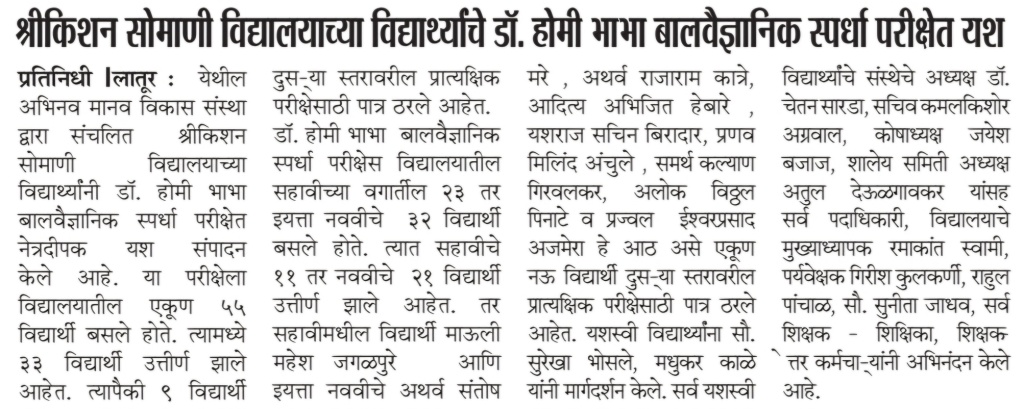 श्रीकिशन सोमाणी विद्यालयाच्या विद्यार्थ्यांचे डॉ. होमी भाभा बालवैज्ञानिक स्पर्धा परीक्षेत यश

प्रतिनिधी ।लातूर : येथील अभिनव मानव विकास संस्था द्वारा संचलित श्रीकिशन सोमाणी विद्यालयाच्या विद्यार्थ्यांनी डॉ. होमी भाभा बालवैज्ञानिक स्पर्धा परीक्षेत नेत्रदीपक यश संपादन केले आहे. या परीक्षेला विद्यालयातील एकूण ५५ विद्यार्थी बसले होते. त्यामध्ये ३३ विद्यार्थी उत्तीर्ण झाले आहेत. त्यापैकी ९ विद्यार्थी दुस-या स्तरावरील प्रात्यक्षिक परीक्षेसाठी पात्र ठरले आहेत.

डॉ. होमी भाभा बालवैज्ञानिक स्पर्धा परीक्षेस विद्यालयातील सहावीच्या वर्गातील २३ तर इयत्ता नववीचे ३२ विद्यार्थी बसले होते. त्यात सहावीचे ११ तर नववीचे २१ विद्यार्थी उत्तीर्ण झाले आहेत. तर सहावीमधील विद्यार्थी माऊली महेश जगळपुरे आणि इयत्ता नववीचे अथर्व संतोष मरे , अथर्व राजाराम कात्रे, आदित्य अभिजित हेबारे , यशराज सचिन बिरादार, प्रणव मिलिंद अंचुले , समर्थ कल्याण गिरवलकर, अलोक विठ्ठल पिनाटे व प्रज्वल ईश्वरप्रसाद अजमेरा हे आठ असे एकूण नऊ विद्यार्थी दुस-या स्तरावरील प्रात्यक्षिक परीक्षेसाठी पात्र ठरले आहेत. यशस्वी विद्यार्थ्यांना सौ. सुरेखा भोसले, मधुकर काळे यांनी मार्गदर्शन केले. सर्व यशस्वी विद्यार्थ्यांचे संस्थेचे अध्यक्ष डॉ. चेतन सारडा, सचिव कमलकिशोर अग्रवाल, कोषाध्यक्ष जयेश बजाज, शालेय समिती अध्यक्ष अतुल देऊळगावकर यांसह सर्व पदाधिकारी, विद्यालयाचे मुख्याध्यापक रमाकांत स्वामी, पर्यवेक्षक गिरीश कुलकर्णी, राहुल पांचाळ, सौ. सुनीता जाधव, सर्व शिक्षक - शिक्षिका, शिक्षकेत्तर कर्मचा-यांनी अभिनंदन केले आहे.